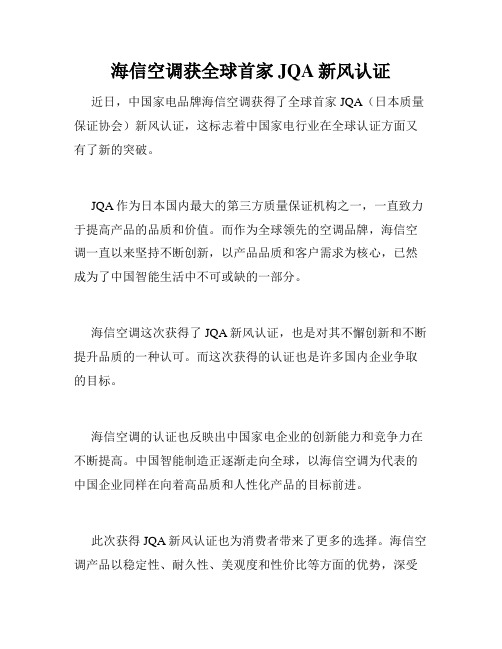 海信空调获全球首家 JQA 新风认证

近日，中国家电品牌海信空调获得了全球首家 JQA（日本质量保证协会）新风认证，这标志着中国家电行业在全球认证方面又有了新的突破。

JQA 作为日本国内最大的第三方质量保证机构之一，一直致力于提高产品的品质和价值。而作为全球领先的空调品牌，海信空调一直以来坚持不断创新，以产品品质和客户需求为核心，已然成为了中国智能生活中不可或缺的一部分。

海信空调这次获得了 JQA 新风认证，也是对其不懈创新和不断提升品质的一种认可。而这次获得的认证也是许多国内企业争取的目标。

海信空调的认证也反映出中国家电企业的创新能力和竞争力在不断提高。中国智能制造正逐渐走向全球，以海信空调为代表的中国企业同样在向着高品质和人性化产品的目标前进。

此次获得 JQA 新风认证也为消费者带来了更多的选择。海信空调产品以稳定性、耐久性、美观度和性价比等方面的优势，深受